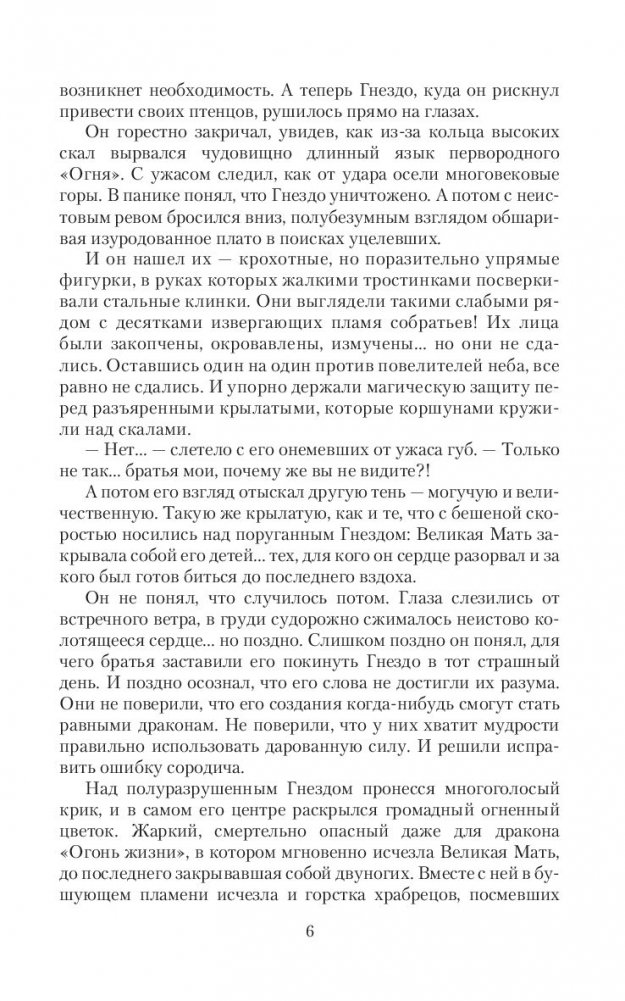 возникнет необходимость. А теперь Гнездо, куда он рискнул привести своих птенцов, рушилось прямо на глазах.

Он горестно закричал, увидев, как из-за кольца высоких скал вырвался чудовищно длинный язык первородного «Огня». С ужасом следил, как от удара осели многовековые горы. В панике понял, что Гнездо уничтожено. А потом с неистовым ревом бросился вниз, полубезумным взглядом обшаривая изуродованное плато в поисках уцелевших.

И он нашел их — крохотные, но поразительно упрямые фигурки, в руках которых жалкими тростинками посверкивали стальные клинки. Они выглядели такими слабыми рядом с десятками извергающих пламя собратьев! Их лица были закопчены, окровавлены, измучены... но они не сдались. Оставшись один на один против повелителей неба, все равно не сдались. И упорно держали магическую защиту перед разъяренными крылатыми, которые коршунами кружили над скалами.

— Нет... — слетело с его онемевших от ужаса губ. — Только не так... братья мои, почему же вы не видите?!

А потом его взгляд отыскал другую тень — могучую и величественную. Такую же крылатую, как и те, что с бешеной скоростью носились над поруганным Гнездом: Великая Мать закрывала собой его детей... тех, для кого он сердце разорвал и за кого был готов биться до последнего вздоха.

Он не понял, что случилось потом. Глаза слезились от встречного ветра, в груди судорожно сжималось неистово колотящееся сердце... но поздно. Слишком поздно он понял, для чего братья заставили его покинуть Гнездо в тот страшный день. И поздно осознал, что его слова не достигли их разума. Они не поверили, что его создания когда-нибудь смогут стать равными драконам. Не поверили, что у них хватит мудрости правильно использовать дарованную силу. И решили исправить ошибку сородича.

Над полуразрушенным Гнездом пронесся многоголосый крик, и в самом его центре раскрылся громадный огненный цветок. Жаркий, смертельно опасный даже для дракона «Огонь жизни», в котором мгновенно исчезла Великая Мать, до последнего закрывавшая собой двуногих. Вместе с ней в бушующем пламени исчезла и горстка храбрецов, посмевших

6